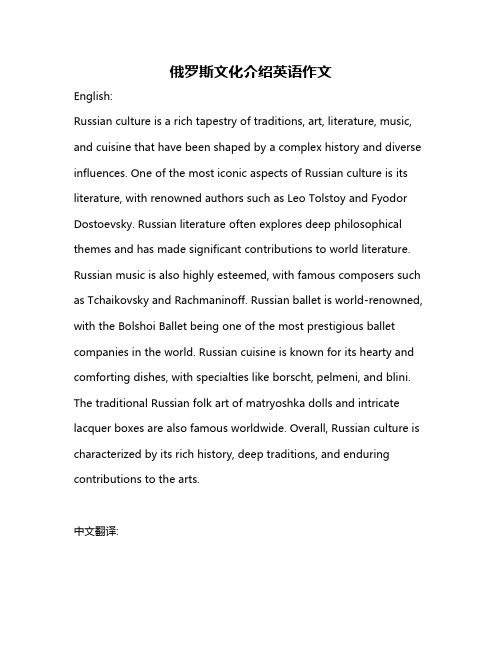 俄罗斯文化介绍英语作文

English:

Russian culture is a rich tapestry of traditions, art, literature, music, and cuisine that have been shaped by a complex history and diverse influences. One of the most iconic aspects of Russian culture is its literature, with renowned authors such as Leo Tolstoy and Fyodor Dostoevsky. Russian literature often explores deep philosophical themes and has made significant contributions to world literature. Russian music is also highly esteemed, with famous composers such as Tchaikovsky and Rachmaninoff. Russian ballet is world-renowned, with the Bolshoi Ballet being one of the most prestigious ballet companies in the world. Russian cuisine is known for its hearty and comforting dishes, with specialties like borscht, pelmeni, and blini. The traditional Russian folk art of matryoshka dolls and intricate lacquer boxes are also famous worldwide. Overall, Russian culture is characterized by its rich history, deep traditions, and enduring contributions to the arts.

中文翻译: